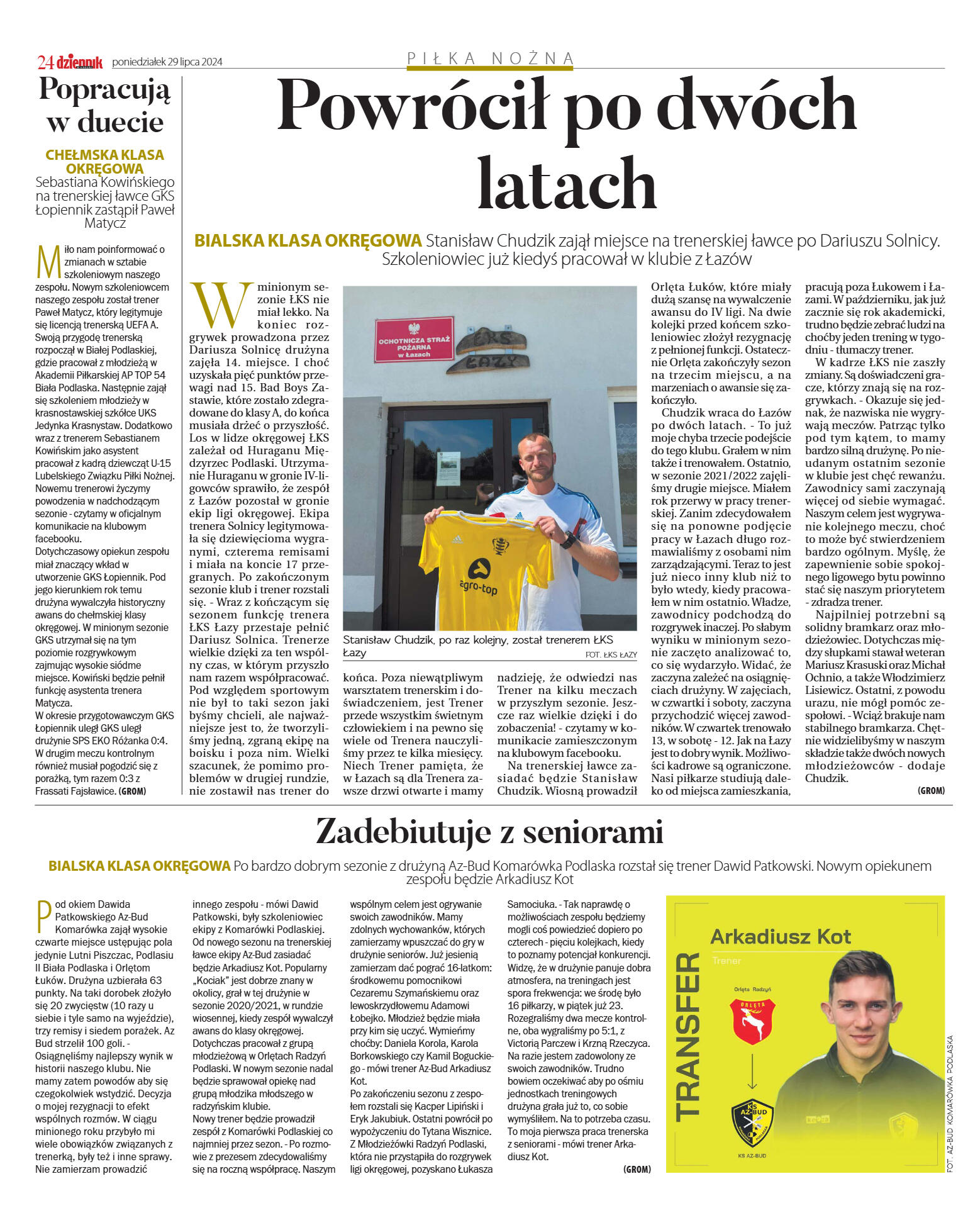 24 dziennik poniedziałek 29 lipca 2024

PIŁKA NOŻNA

Popracują w duecie

CHEŁMSKA KLASA OKRĘGOWA Sebastiana Kowińskiego na trenerskiej ławce GKS Łopiennik zastąpił Paweł Matycz

Miło nam poinformować o zmianach w sztabie szkoleniowym naszego zespołu. Nowym szkoleniowcem naszego zespołu został trener Paweł Matycz, który legitymuje się licencją trenerską UEFA A. Swoją przygodę trenerską rozpoczął w Białej Podlaskiej, gdzie pracował z młodzieżą w Akademii Piłkarskiej AP TOP 54 Biała Podlaska. Następnie zajął się szkoleniem młodzieży w krasnostawskiej szkółce UKS Jedynka Krasnystaw. Dodatkowo wraz z trenerem Sebastianem Kowińskim jako asystent pracował z kadrą dziewcząt U-15 Lubelskiego Związku Piłki Nożnej. Nowemu trenerowi życzymy powodzenia w nadchodzącym sezonie - czytamy w oficjalnym komunikacie na klubowym facebooku.
Dotychczasowy opiekun zespołu miał znaczący wkład w utworzenie GKS Łopiennik. Pod jego kierunkiem rok temu drużyna wywalczyła historyczny awans do chełmskiej klasy okręgowej. W minionym sezonie GKS utrzymał się na tym poziomie rozgrywkowym zajmując wysokie siódme miejsce. Kowiński będzie pełnił funkcję asystenta trenera Matycza.
W okresie przygotowawczym GKS Łopiennik uległ GKS uległ drużynie SPS EKO Różanka 0:4. W drugim meczu kontrolnym również musiał pogodzić się z porażką, tym razem 0:3 z Frassati Fajsławice. (GROM)

Powrócił po dwóch latach

BIALSKA KLASA OKRĘGOWA Stanisław Chudzik zajął miejsce na trenerskiej ławce po Dariuszu Solnicy. Szkoleniowiec już kiedyś pracował w klubie z Łazów

W minionym sezonie ŁKS nie miał lekko. Na koniec rozgrywek prowadzona przez Dariusza Solnicę drużyna zajęła 14. miejsce. I choć uzyskała pięć punktów przewagi nad 15. Bad Boys Zastawie, które zostało zdegradowane do klasy A, do końca musiała drżeć o przyszłość. Los w lidze okręgowej ŁKS zależał od Huraganu Międzyrzec Podlaski. Utrzymanie Huraganu w gronie IV-ligowców sprawiło, że zespół z Łazów pozostał w gronie ekip ligi okręgowej. Ekipa trenera Solnicy legitymowała się dziewięcioma wygranymi, czterema remisami i miała na koncie 17 przegranych. Po zakończonym sezonie klub i trener rozstali się. - Wraz z kończącym się sezonem funkcję trenera ŁKS Łazy przestaje pełnić Dariusz Solnica. Trenerze wielkie dzięki za ten wspólny czas, w którym przyszło nam razem współpracować. Pod względem sportowym nie był to taki sezon jaki byśmy chcieli, ale najważniejsze jest to, że tworzyliśmy jedną, zgraną ekipę na boisku i poza nim. Wielki szacunek, że pomimo problemów w drugiej rundzie, nie zostawił nas trener do końca. Poza niewątpliwym warsztatem trenerskim i doświadczeniem, jest Trener przede wszystkim świetnym człowiekiem i na pewno się wiele od Trenera nauczyliśmy przez te kilka miesięcy. Niech Trener pamięta, że w Łazach są dla Trenera zawsze drzwi otwarte i mamy nadzieję, że odwiedzi nas Trener na kilku meczach w przyszłym sezonie. Jeszcze raz wielkie dzięki i do zobaczenia! - czytamy w komunikacie zamieszczonym na klubowym facebooku.
Na trenerskiej ławce zasiadać będzie Stanisław Chudzik. Wiosną prowadził Orlęta Łuków, które miały dużą szansę na wywalczenie awansu do IV ligi. Na dwie kolejki przed końcem szkoleniowiec złożył rezygnację z pełnionej funkcji. Ostatecznie Orlęta zakończyły sezon na trzecim miejscu, a na marzeniach o awansie się zakończyło.
Chudzik wraca do Łazów po dwóch latach. - To już moje chyba trzecie podejście do tego klubu. Grałem w nim także i trenowałem. Ostatnio, w sezonie 2021/2022 zajęliśmy drugie miejsce. Miałem rok przerwy w pracy trenerskiej. Zanim zdecydowałem się na ponowne podjęcie pracy w Łazach długo rozmawialiśmy z osobami nim zarządzającymi. Teraz to jest już nieco inny klub niż to było wtedy, kiedy pracowałem w nim ostatnio. Władze, zawodnicy podchodzą do rozgrywek inaczej. Po słabym wyniku w minionym sezonie zaczęto analizować to, co się wydarzyło. Widać, że zaczyna zależeć na osiągnięciach drużyny. W zajęciach, w czwartki i soboty, zaczyna przychodzić więcej zawodników. W czwartek trenowało 13, w sobotę - 12. Jak na Łazy jest to dobry wynik. Możliwości kadrowe są ograniczone. Nasi piłkarze studiują daleko od miejsca zamieszkania, pracują poza Łukowem i Łazami. W październiku, jak już zacznie się rok akademicki, trudno będzie zebrać ludzi na choćby jeden trening w tygodniu - tłumaczy trener.
W kadrze ŁKS nie zaszły zmiany. Są doświadczeni gracze, którzy znają się na rozgrywkach. - Okazuje się jednak, że nazwiska nie wygrywają meczów. Patrząc tylko pod tym kątem, to mamy bardzo silną drużynę. Po nieudanym ostatnim sezonie w klubie jest chęć rewanżu. Zawodnicy sami zaczynają więcej od siebie wymagać. Naszym celem jest wygrywanie kolejnego meczu, choć to może być stwierdzeniem bardzo ogólnym. Myślę, że zapewnienie sobie spokojnego ligowego bytu powinno stać się naszym priorytetem - zdradza trener.
Najpilniej potrzebni są solidny bramkarz oraz młodzieżowiec. Dotychczas między słupkami stawał weteran Mariusz Krasuski oraz Michał Ochnio, a także Włodzimierz Lisiewicz. Ostatni, z powodu urazu, nie mógł pomóc zespołowi. - Wciąż brakuje nam stabilnego bramkarza. Chętnie widzielibyśmy w naszym składzie także dwóch nowych młodzieżowców - dodaje Chudzik.
(GROM)

OCHOTNICZA STRAŻ POŻARNA w Łazach
ŁKS ŁAZY
agro-top

Stanisław Chudzik, po raz kolejny, został trenerem ŁKS Łazy FOT. ŁKS ŁAZY

Zadebiutuje z seniorami

BIALSKA KLASA OKRĘGOWA Po bardzo dobrym sezonie z drużyną Az-Bud Komarówka Podlaska rozstał się trener Dawid Patkowski. Nowym opiekunem zespołu będzie Arkadiusz Kot

Pod okiem Dawida Patkowskiego Az-Bud Komarówka zajął wysokie czwarte miejsce ustępując pola jedynie Lutni Piszczac, Podlasiu II Biała Podlaska i Orlętom Łuków. Drużyna uzbierała 63 punkty. Na taki dorobek złożyło się 20 zwycięstw (10 razy u siebie i tyle samo na wyjeździe), trzy remisy i siedem porażek. Az Bud strzelił 100 goli. - Osiągnęliśmy najlepszy wynik w historii naszego klubu. Nie mamy zatem powodów aby się czegokolwiek wstydzić. Decyzja o mojej rezygnacji to efekt wspólnych rozmów. W ciągu minionego roku przybyło mi wiele obowiązków związanych z trenerką, były też i inne sprawy. Nie zamierzam prowadzić innego zespołu - mówi Dawid Patkowski, były szkoleniowiec ekipy z Komarówki Podlaskiej.
Od nowego sezonu na trenerskiej ławce ekipy Az-Bud zasiadać będzie Arkadiusz Kot. Popularny „Kociak" jest dobrze znany w okolicy, grał w tej drużynie w sezonie 2020/2021, w rundzie wiosennej, kiedy zespół wywalczył awans do klasy okręgowej. Dotychczas pracował z grupą młodzieżową w Orlętach Radzyń Podlaski. W nowym sezonie nadal będzie sprawował opiekę nad grupą młodzika młodszego w radzyńskim klubie.
Nowy trener będzie prowadził zespół z Komarówki Podlaskiej co najmniej przez sezon. - Po rozmowie z prezesem zdecydowaliśmy się na roczną współpracę. Naszym wspólnym celem jest ogrywanie swoich zawodników. Mamy zdolnych wychowanków, których zamierzamy wpuszczać do gry w drużynie seniorów. Już jesienią zamierzam dać pograć 16-latkom: środkowemu pomocnikowi Cezaremu Szymańskiemu oraz lewoskrzydłowemu Adamowi Łobejko. Młodzież będzie miała przy kim się uczyć. Wymieńmy choćby: Daniela Korola, Karola Borkowskiego czy Kamil Boguckiego - mówi trener Az-Bud Arkadiusz Kot.
Po zakończeniu sezonu z zespołem rozstali się Kacper Lipiński i Eryk Jakubiuk. Ostatni powrócił po wypożyczeniu do Tytana Wisznice. Z Młodzieżówki Radzyń Podlaski, która nie przystąpiła do rozgrywek ligi okręgowej, pozyskano Łukasza Samociuka. - Tak naprawdę o możliwościach zespołu będziemy mogli coś powiedzieć dopiero po czterech - pięciu kolejkach, kiedy to poznamy potencjał konkurencji. Widzę, że w drużynie panuje dobra atmosfera, na treningach jest spora frekwencja: we środę było 16 piłkarzy, w piątek już 23. Rozegraliśmy dwa mecze kontrolne, oba wygraliśmy po 5:1, z Victorią Parczew i Krzną Rzeczyca. Na razie jestem zadowolony ze swoich zawodników. Trudno bowiem oczekiwać aby po ośmiu jednostkach treningowych drużyna grała już to, co sobie wymyśliłem. Na to potrzeba czasu. To moja pierwsza praca trenerska z seniorami - mówi trener Arkadiusz Kot.
(GROM)

TRANSFER
Arkadiusz Kot
Trener
Orlęta Radzyń
ORLĘTA
KS AZ-BUD
KS AZ-BUD

FOT. AZ-BUD KOMARÓWKA PODLASKA